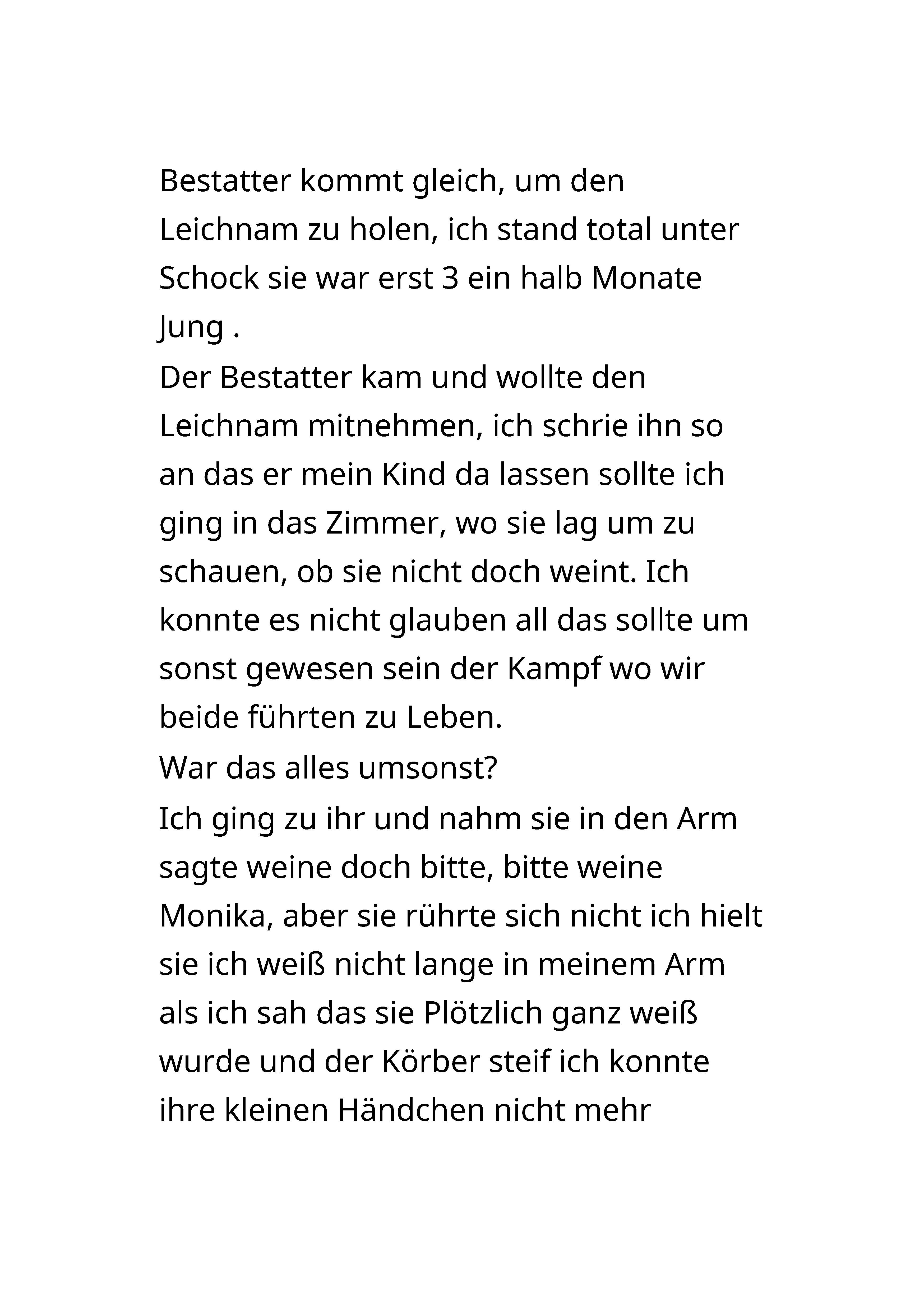 Bestatter kommt gleich, um den Leichnam zu holen, ich stand total unter Schock sie war erst 3 ein halb Monate Jung .
Der Bestatter kam und wollte den Leichnam mitnehmen, ich schrie ihn so an das er mein Kind da lassen sollte ich ging in das Zimmer, wo sie lag um zu schauen, ob sie nicht doch weint. Ich konnte es nicht glauben all das sollte um sonst gewesen sein der Kampf wo wir beide führten zu Leben.
War das alles umsonst?
Ich ging zu ihr und nahm sie in den Arm sagte weine doch bitte, bitte weine Monika, aber sie rührte sich nicht ich hielt sie ich weiß nicht lange in meinem Arm als ich sah das sie Plötzlich ganz weiß wurde und der Körber steif ich konnte ihre kleinen Händchen nicht mehr